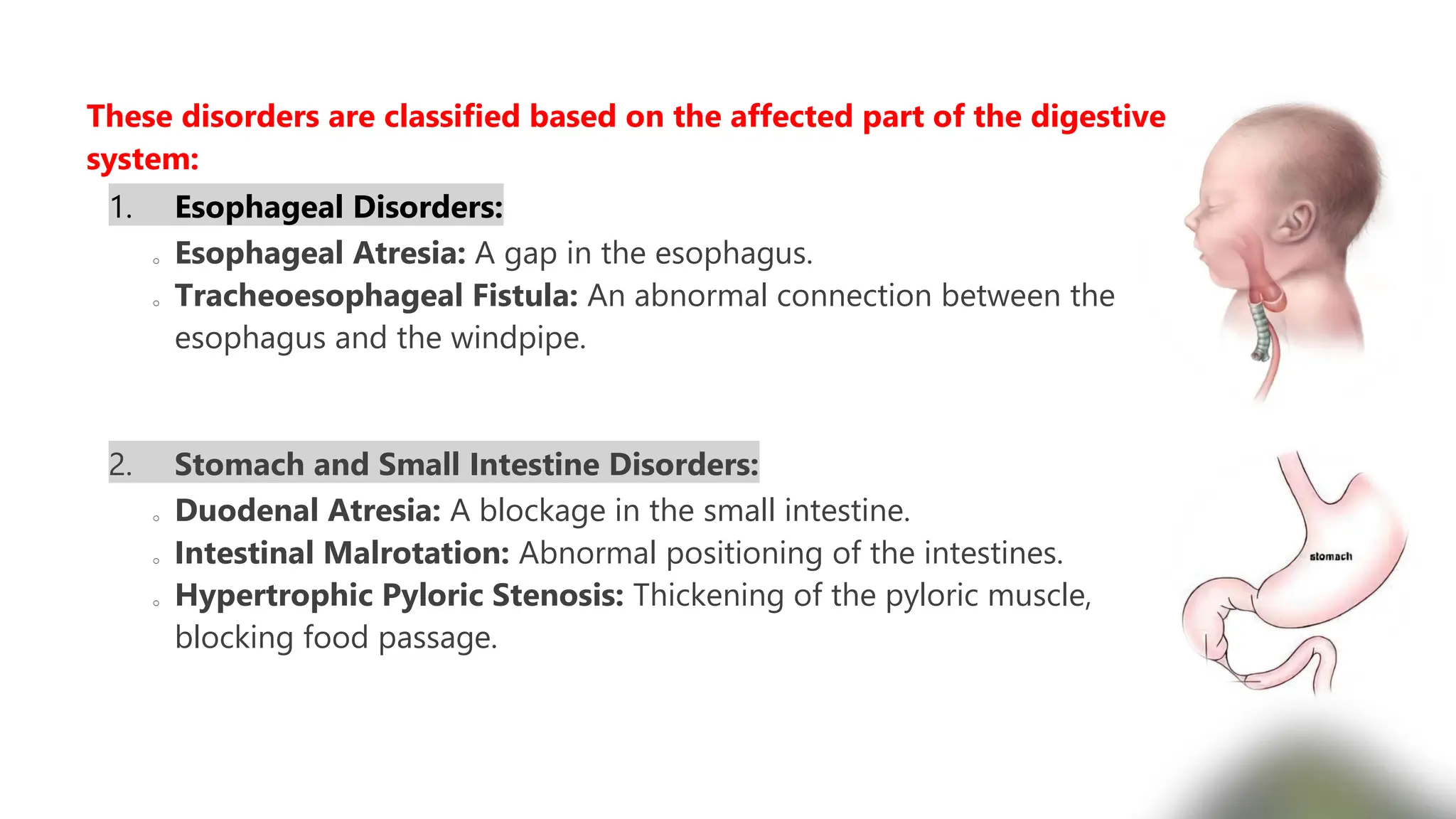 These disorders are classified based on the affected part of the digestive system:

1. Esophageal Disorders:

◦ Esophageal Atresia: A gap in the esophagus.
◦ Tracheoesophageal Fistula: An abnormal connection between the esophagus and the windpipe.

2. Stomach and Small Intestine Disorders:

◦ Duodenal Atresia: A blockage in the small intestine.
◦ Intestinal Malrotation: Abnormal positioning of the intestines.
◦ Hypertrophic Pyloric Stenosis: Thickening of the pyloric muscle, blocking food passage.

stomach